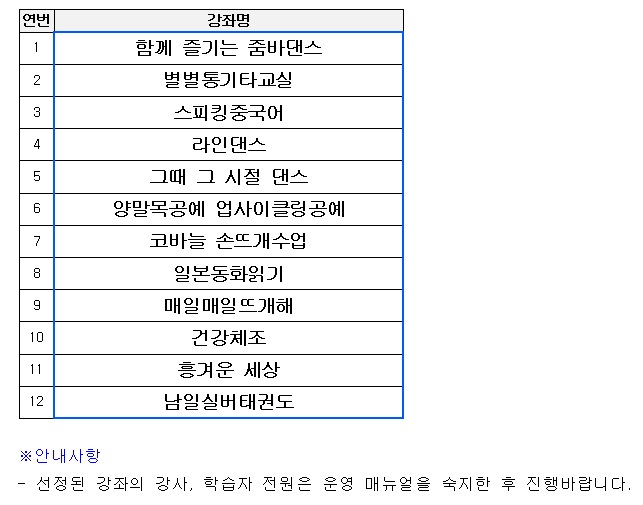 | 연번 | 강좌명 |
|---|---|
| 1 | 함께 즐기는 줌바댄스 |
| 2 | 별별통기타교실 |
| 3 | 스피킹중국어 |
| 4 | 라인댄스 |
| 5 | 그때 그 시절 댄스 |
| 6 | 양말목공예 업사이클링공예 |
| 7 | 코바늘 손뜨개수업 |
| 8 | 일본동화읽기 |
| 9 | 매일매일뜨개해 |
| 10 | 건강체조 |
| 11 | 흥겨운 세상 |
| 12 | 남일실버태권도 |

※안내사항

- 선정된 강좌의 강사, 학습자 전원은 운영 매뉴얼을 숙지한 후 진행바랍니다.